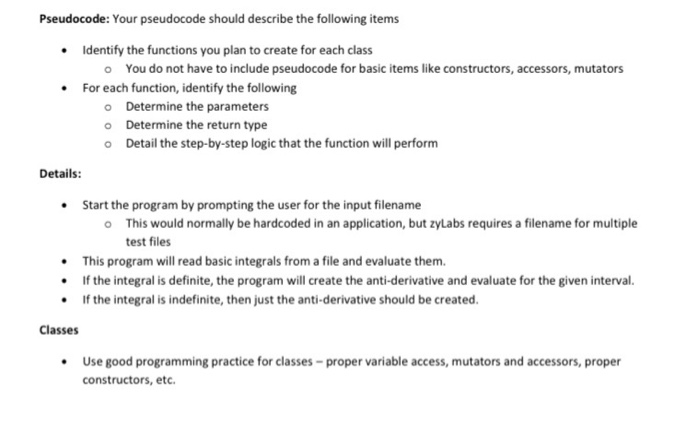 **Pseudocode:** Your pseudocode should describe the following items

- Identify the functions you plan to create for each class
  - You do not have to include pseudocode for basic items like constructors, accessors, mutators
- For each function, identify the following
  - Determine the parameters
  - Determine the return type
  - Detail the step-by-step logic that the function will perform

**Details:**

- Start the program by prompting the user for the input filename
  - This would normally be hardcoded in an application, but zyLabs requires a filename for multiple test files
- This program will read basic integrals from a file and evaluate them.
- If the integral is definite, the program will create the anti-derivative and evaluate for the given interval.
- If the integral is indefinite, then just the anti-derivative should be created.

**Classes**

- Use good programming practice for classes – proper variable access, mutators and accessors, proper constructors, etc.